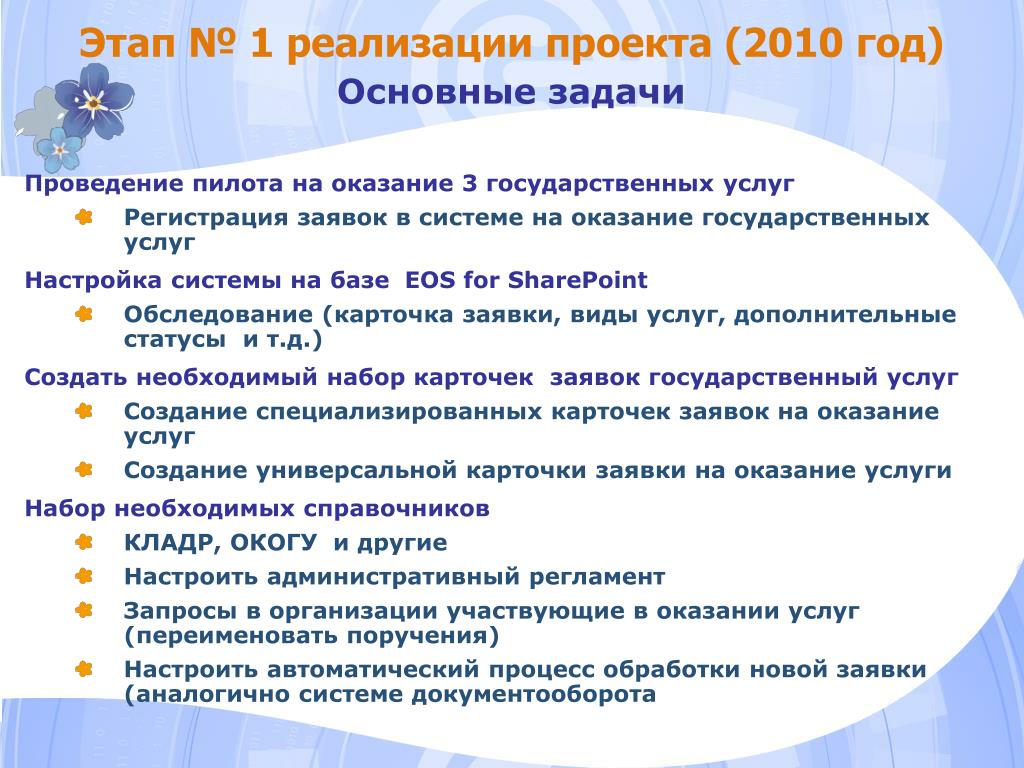 Этап № 1 реализации проекта (2010 год)
Основные задачи

Проведение пилота на оказание 3 государственных услуг

Регистрация заявок в системе на оказание государственных услуг

Настройка системы на базе EOS for SharePoint

Обследование (карточка заявки, виды услуг, дополнительные статусы и т.д.)

Создать необходимый набор карточек заявок государственный услуг

Создание специализированных карточек заявок на оказание услуг

Создание универсальной карточки заявки на оказание услуги

Набор необходимых справочников

КЛАДР, ОКОГУ и другие

Настроить административный регламент

Запросы в организации участвующие в оказании услуг (переименовать поручения)

Настроить автоматический процесс обработки новой заявки (аналогично системе документооборота